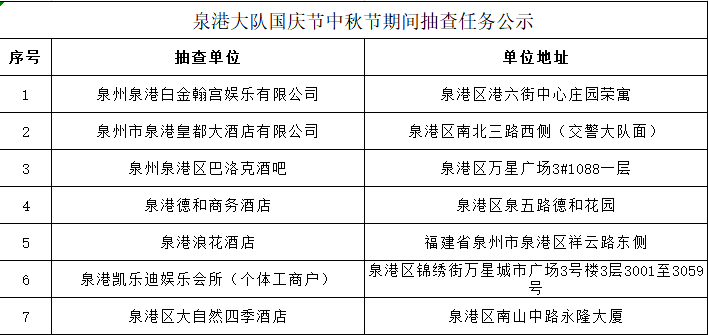 泉港大队国庆节中秋节期间抽查任务公示

| 序号 | 抽查单位 | 单位地址 |
|---|---|---|
| 1 | 泉州泉港白金翰宫娱乐有限公司 | 泉港区港六街中心庄园荣寓 |
| 2 | 泉州市泉港皇都大酒店有限公司 | 泉港区南北三路西侧（交警大队面） |
| 3 | 泉州泉港区巴洛克酒吧 | 泉港区万星广场3#1088一层 |
| 4 | 泉港德和商务酒店 | 泉港区泉五路德和花园 |
| 5 | 泉港浪花酒店 | 福建省泉州市泉港区祥云路东侧 |
| 6 | 泉港凯乐迪娱乐会所（个体工商户） | 泉港区锦绣街万星城市广场3号楼3层3001至3059号 |
| 7 | 泉港区大自然四季酒店 | 泉港区南山中路永隆大厦 |